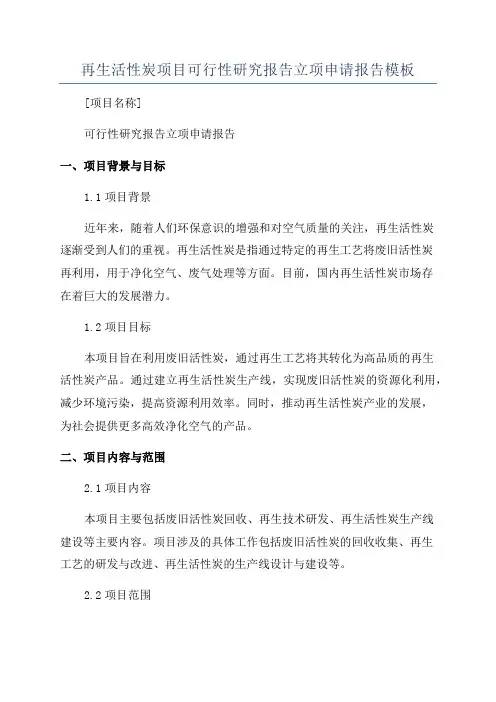 再生活性炭项目可行性研究报告立项申请报告模板

[项目名称]

可行性研究报告立项申请报告

一、项目背景与目标

1.1 项目背景

近年来，随着人们环保意识的增强和对空气质量的关注，再生活性炭逐渐受到人们的重视。再生活性炭是指通过特定的再生工艺将废旧活性炭再利用，用于净化空气、废气处理等方面。目前，国内再生活性炭市场存在着巨大的发展潜力。

1.2 项目目标

本项目旨在利用废旧活性炭，通过再生工艺将其转化为高品质的再生活性炭产品。通过建立再生活性炭生产线，实现废旧活性炭的资源化利用，减少环境污染，提高资源利用效率。同时，推动再生活性炭产业的发展，为社会提供更多高效净化空气的产品。

二、项目内容与范围

2.1 项目内容

本项目主要包括废旧活性炭回收、再生技术研发、再生活性炭生产线建设等主要内容。项目涉及的具体工作包括废旧活性炭的回收收集、再生工艺的研发与改进、再生活性炭的生产线设计与建设等。

2.2 项目范围